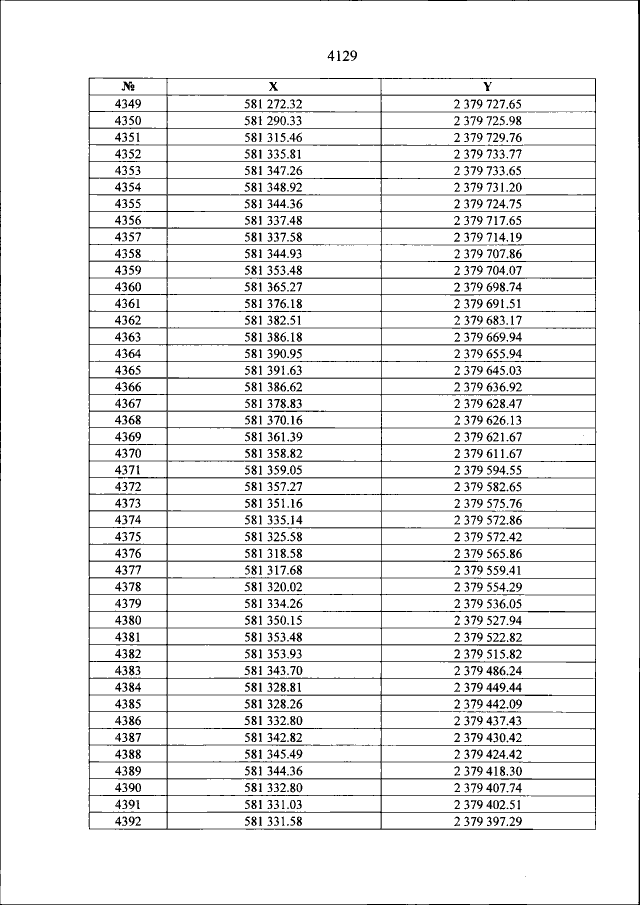 4129

| № | X | Y |
|---|---|---|
| 4349 | 581 272.32 | 2 379 727.65 |
| 4350 | 581 290.33 | 2 379 725.98 |
| 4351 | 581 315.46 | 2 379 729.76 |
| 4352 | 581 335.81 | 2 379 733.77 |
| 4353 | 581 347.26 | 2 379 733.65 |
| 4354 | 581 348.92 | 2 379 731.20 |
| 4355 | 581 344.36 | 2 379 724.75 |
| 4356 | 581 337.48 | 2 379 717.65 |
| 4357 | 581 337.58 | 2 379 714.19 |
| 4358 | 581 344.93 | 2 379 707.86 |
| 4359 | 581 353.48 | 2 379 704.07 |
| 4360 | 581 365.27 | 2 379 698.74 |
| 4361 | 581 376.18 | 2 379 691.51 |
| 4362 | 581 382.51 | 2 379 683.17 |
| 4363 | 581 386.18 | 2 379 669.94 |
| 4364 | 581 390.95 | 2 379 655.94 |
| 4365 | 581 391.63 | 2 379 645.03 |
| 4366 | 581 386.62 | 2 379 636.92 |
| 4367 | 581 378.83 | 2 379 628.47 |
| 4368 | 581 370.16 | 2 379 626.13 |
| 4369 | 581 361.39 | 2 379 621.67 |
| 4370 | 581 358.82 | 2 379 611.67 |
| 4371 | 581 359.05 | 2 379 594.55 |
| 4372 | 581 357.27 | 2 379 582.65 |
| 4373 | 581 351.16 | 2 379 575.76 |
| 4374 | 581 335.14 | 2 379 572.86 |
| 4375 | 581 325.58 | 2 379 572.42 |
| 4376 | 581 318.58 | 2 379 565.86 |
| 4377 | 581 317.68 | 2 379 559.41 |
| 4378 | 581 320.02 | 2 379 554.29 |
| 4379 | 581 334.26 | 2 379 536.05 |
| 4380 | 581 350.15 | 2 379 527.94 |
| 4381 | 581 353.48 | 2 379 522.82 |
| 4382 | 581 353.93 | 2 379 515.82 |
| 4383 | 581 343.70 | 2 379 486.24 |
| 4384 | 581 328.81 | 2 379 449.44 |
| 4385 | 581 328.26 | 2 379 442.09 |
| 4386 | 581 332.80 | 2 379 437.43 |
| 4387 | 581 342.82 | 2 379 430.42 |
| 4388 | 581 345.49 | 2 379 424.42 |
| 4389 | 581 344.36 | 2 379 418.30 |
| 4390 | 581 332.80 | 2 379 407.74 |
| 4391 | 581 331.03 | 2 379 402.51 |
| 4392 | 581 331.58 | 2 379 397.29 |